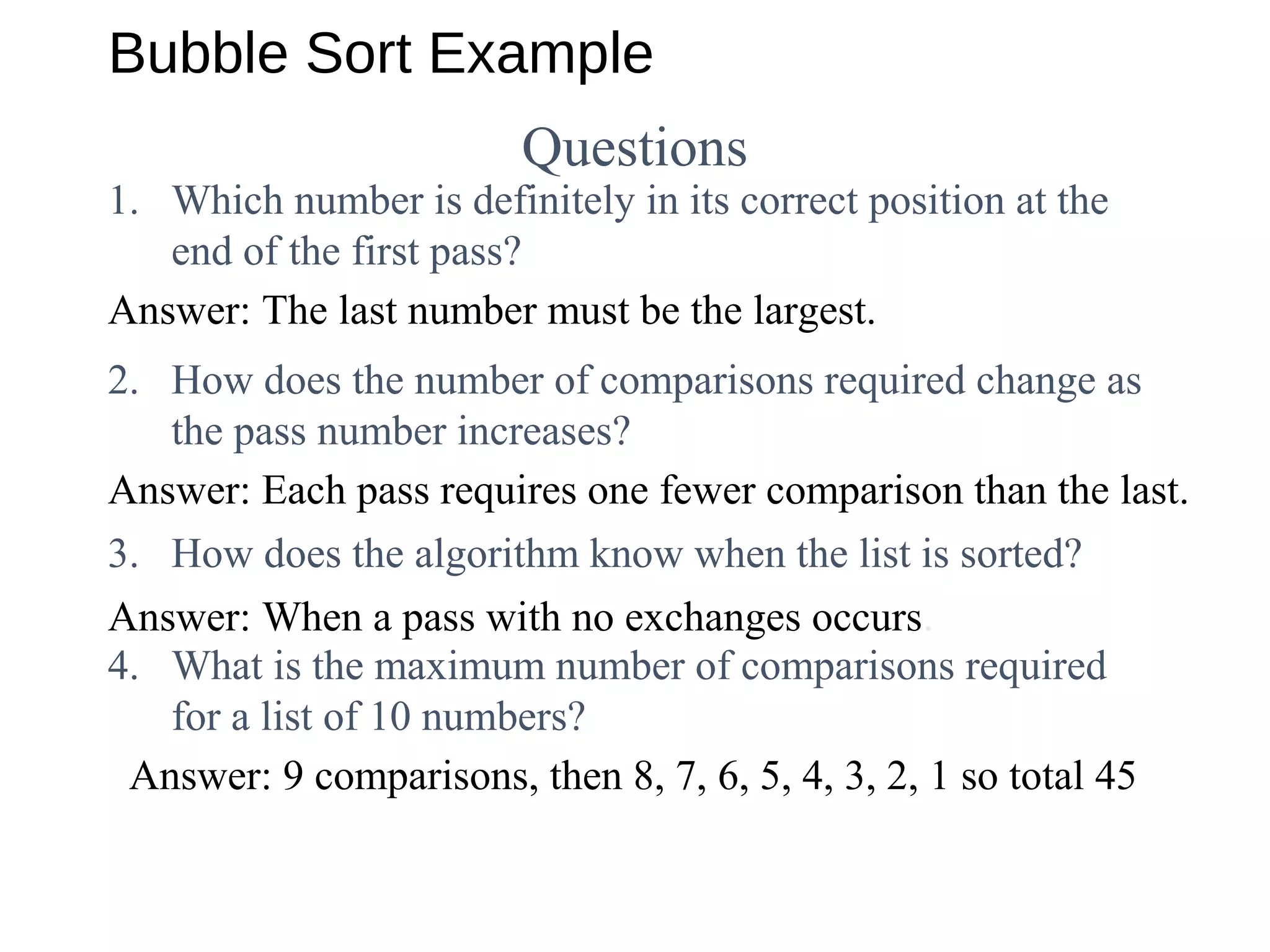 Bubble Sort Example

Questions

1. Which number is definitely in its correct position at the end of the first pass?

Answer: The last number must be the largest.

2. How does the number of comparisons required change as the pass number increases?

Answer: Each pass requires one fewer comparison than the last.

3. How does the algorithm know when the list is sorted?

Answer: When a pass with no exchanges occurs.

4. What is the maximum number of comparisons required for a list of 10 numbers?

Answer: 9 comparisons, then 8, 7, 6, 5, 4, 3, 2, 1 so total 45